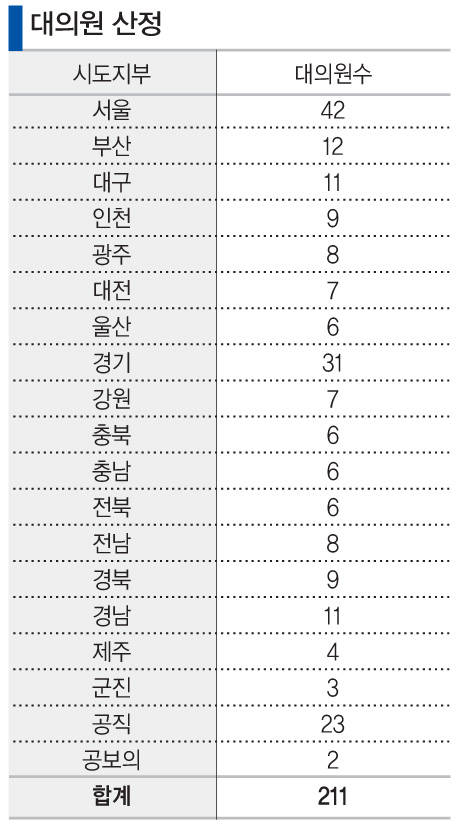 대의원 산정

| 시도지부 | 대의원수 |
|---|---|
| 서울 | 42 |
| 부산 | 12 |
| 대구 | 11 |
| 인천 | 9 |
| 광주 | 8 |
| 대전 | 7 |
| 울산 | 6 |
| 경기 | 31 |
| 강원 | 7 |
| 충북 | 6 |
| 충남 | 6 |
| 전북 | 6 |
| 전남 | 8 |
| 경북 | 9 |
| 경남 | 11 |
| 제주 | 4 |
| 군진 | 3 |
| 공직 | 23 |
| 공보의 | 2 |
| 합계 | 211 |